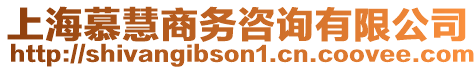 上海慕慧商务咨询有限公司
http://shivangibson1.cn.coovee.com